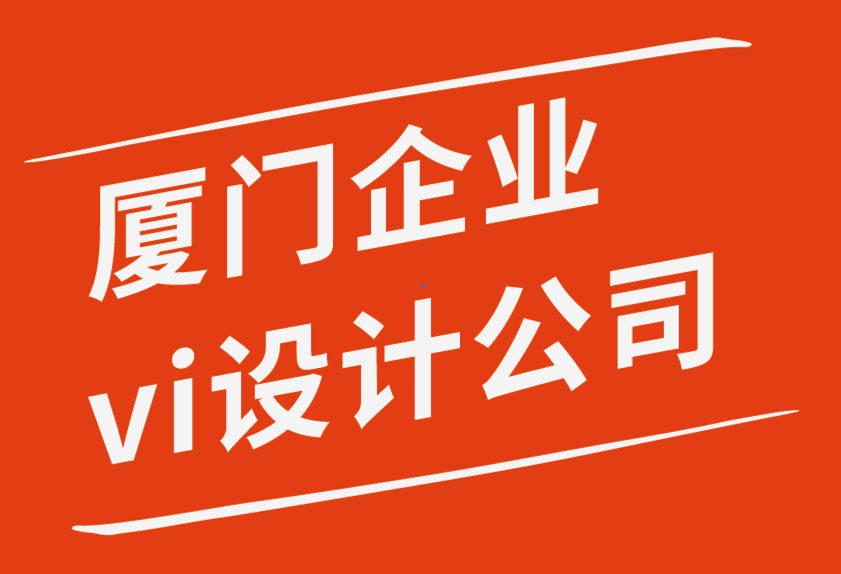 厦门企业
vi设计公司